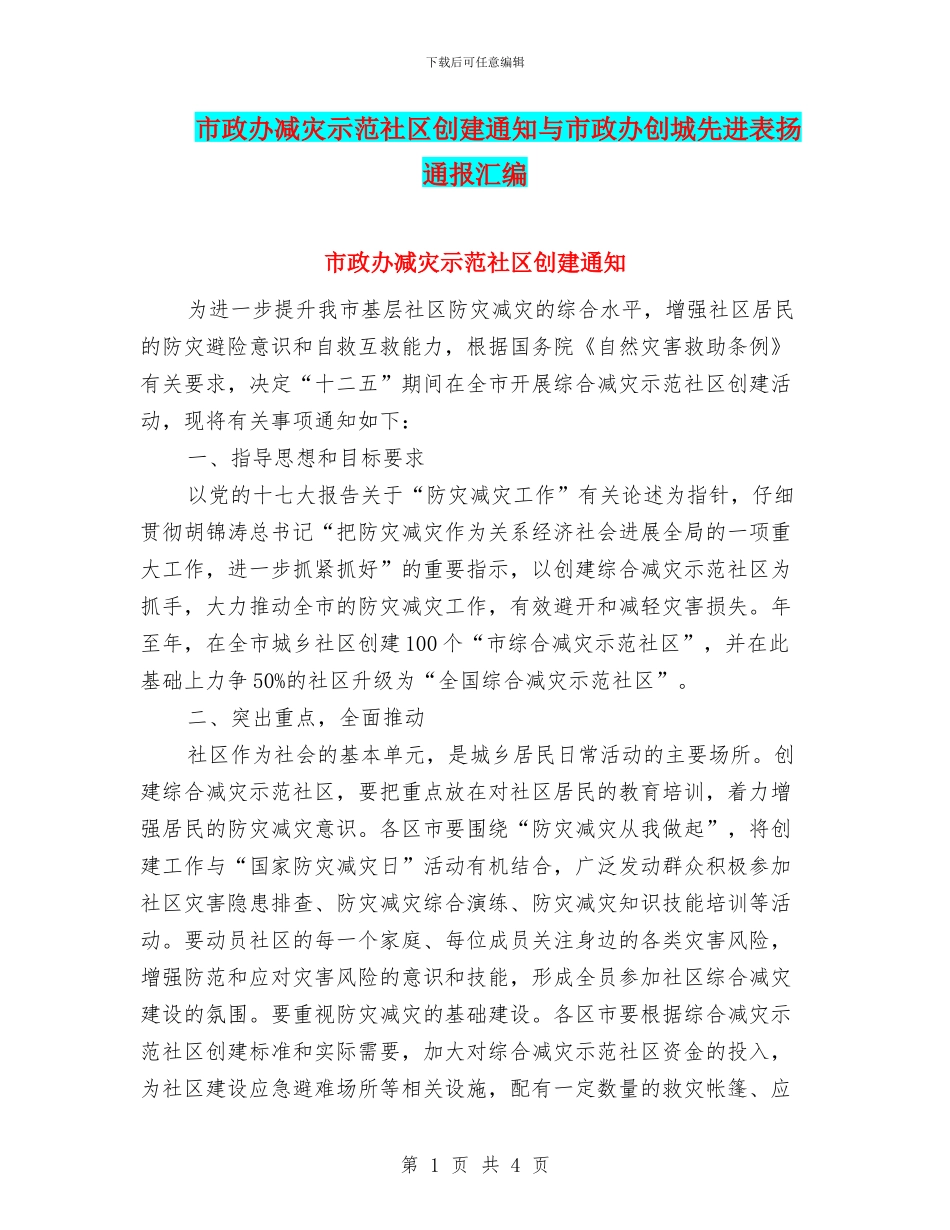 下载后可任意编辑

市政办减灾示范社区创建通知与市政办创城先进表扬通报汇编

市政办减灾示范社区创建通知

为进一步提升我市基层社区防灾减灾的综合水平，增强社区居民的防灾避险意识和自救互救能力，根据国务院《自然灾害救助条例》有关要求，决定“十二五”期间在全市开展综合减灾示范社区创建活动，现将有关事项通知如下：

一、指导思想和目标要求

以党的十七大报告关于“防灾减灾工作”有关论述为指针，仔细贯彻胡锦涛总书记“把防灾减灾作为关系经济社会进展全局的一项重大工作，进一步抓紧抓好”的重要指示，以创建综合减灾示范社区为抓手，大力推动全市的防灾减灾工作，有效避开和减轻灾害损失。年至年，在全市城乡社区创建100个“市综合减灾示范社区”，并在此基础上力争50%的社区升级为“全国综合减灾示范社区”。

二、突出重点，全面推动

社区作为社会的基本单元，是城乡居民日常活动的主要场所。创建综合减灾示范社区，要把重点放在对社区居民的教育培训，着力增强居民的防灾减灾意识。各区市要围绕“防灾减灾从我做起”，将创建工作与“国家防灾减灾日”活动有机结合，广泛发动群众积极参加社区灾害隐患排查、防灾减灾综合演练、防灾减灾知识技能培训等活动。要动员社区的每一个家庭、每位成员关注身边的各类灾害风险，增强防范和应对灾害风险的意识和技能，形成全员参加社区综合减灾建设的氛围。要重视防灾减灾的基础建设。各区市要根据综合减灾示范社区创建标准和实际需要，加大对综合减灾示范社区资金的投入，为社区建设应急避难场所等相关设施，配有一定数量的救灾帐篷、应

第 1 页 共 4 页